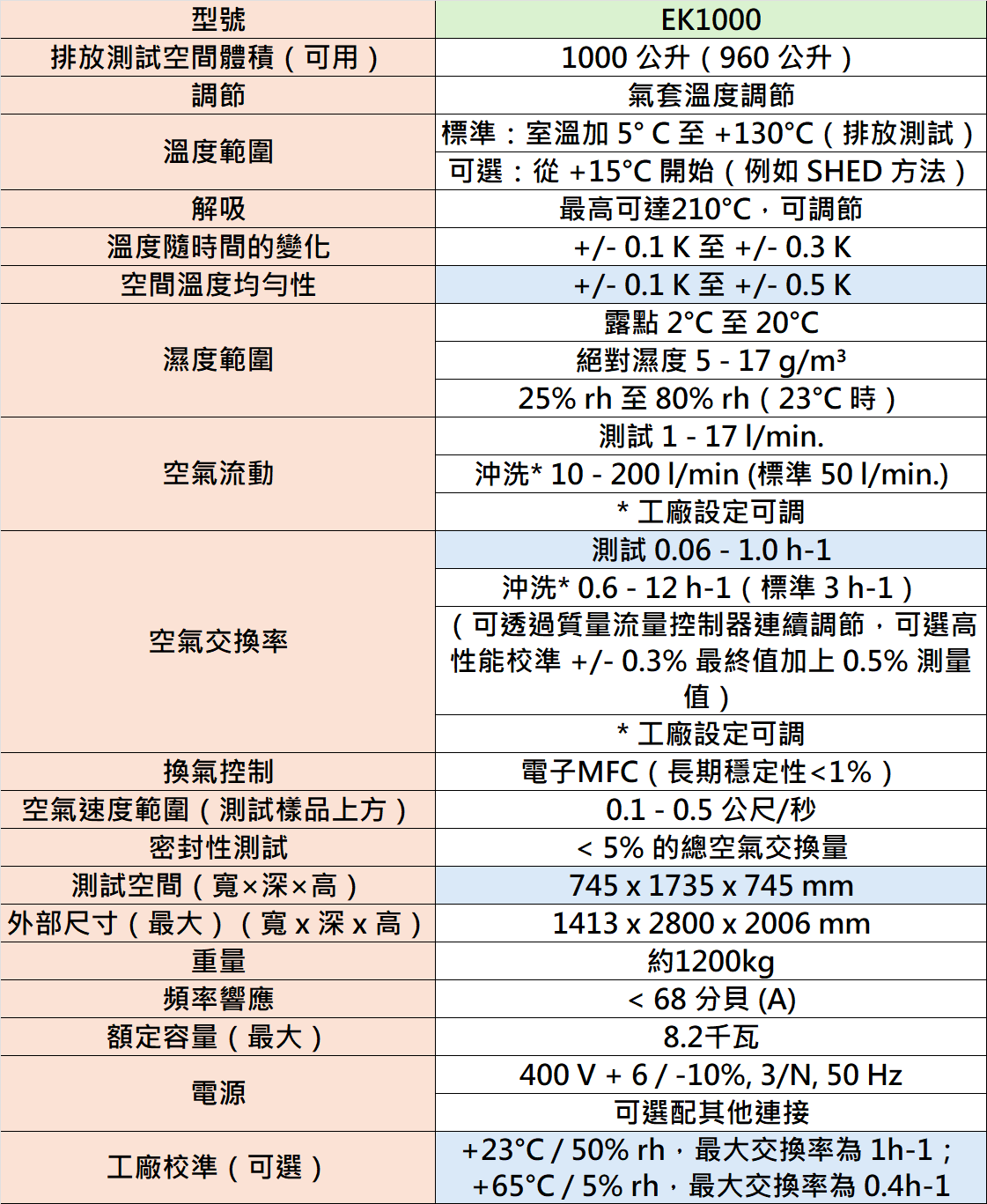 | 型號 | EK1000 |
|---|---|
| 排放測試空間體積（可用） | 1000 公升（960 公升） |
| 調節 | 氣套溫度調節 |
| 溫度範圍 | 標準：室溫加 5° C 至 +130°C（排放測試） |
| | 可選：從 +15°C 開始（例如 SHED 方法） |
| 解吸 | 最高可達210°C，可調節 |
| 溫度隨時間的變化 | +/- 0.1 K 至 +/- 0.3 K |
| 空間溫度均勻性 | +/- 0.1 K 至 +/- 0.5 K |
| 濕度範圍 | 露點 2°C 至 20°C |
| | 絕對濕度 5 - 17 g/m³ |
| | 25% rh 至 80% rh（23°C 時） |
| 空氣流動 | 測試 1 - 17 l/min. |
| | 沖洗* 10 - 200 l/min (標準 50 l/min.) |
| | * 工廠設定可調 |
| 空氣交換率 | 測試 0.06 - 1.0 h-1 |
| | 沖洗* 0.6 - 12 h-1（標準 3 h-1） |
| | （可透過質量流量控制器連續調節，可選高性能校準 +/- 0.3% 最終值加上 0.5% 測量值） |
| | * 工廠設定可調 |
| 換氣控制 | 電子MFC（長期穩定性<1%） |
| 空氣速度範圍（測試樣品上方） | 0.1 - 0.5 公尺/秒 |
| 密封性測試 | < 5% 的總空氣交換量 |
| 測試空間（寬×深×高） | 745 x 1735 x 745 mm |
| 外部尺寸（最大）（寬 x 深 x 高） | 1413 x 2800 x 2006 mm |
| 重量 | 約1200kg |
| 頻率響應 | < 68 分貝 (A) |
| 額定容量（最大） | 8.2千瓦 |
| 電源 | 400 V + 6 / -10%, 3/N, 50 Hz |
| | 可選配其他連接 |
| 工廠校準（可選） | +23°C / 50% rh，最大交換率為 1h-1；+65°C / 5% rh，最大交換率為 0.4h-1 |